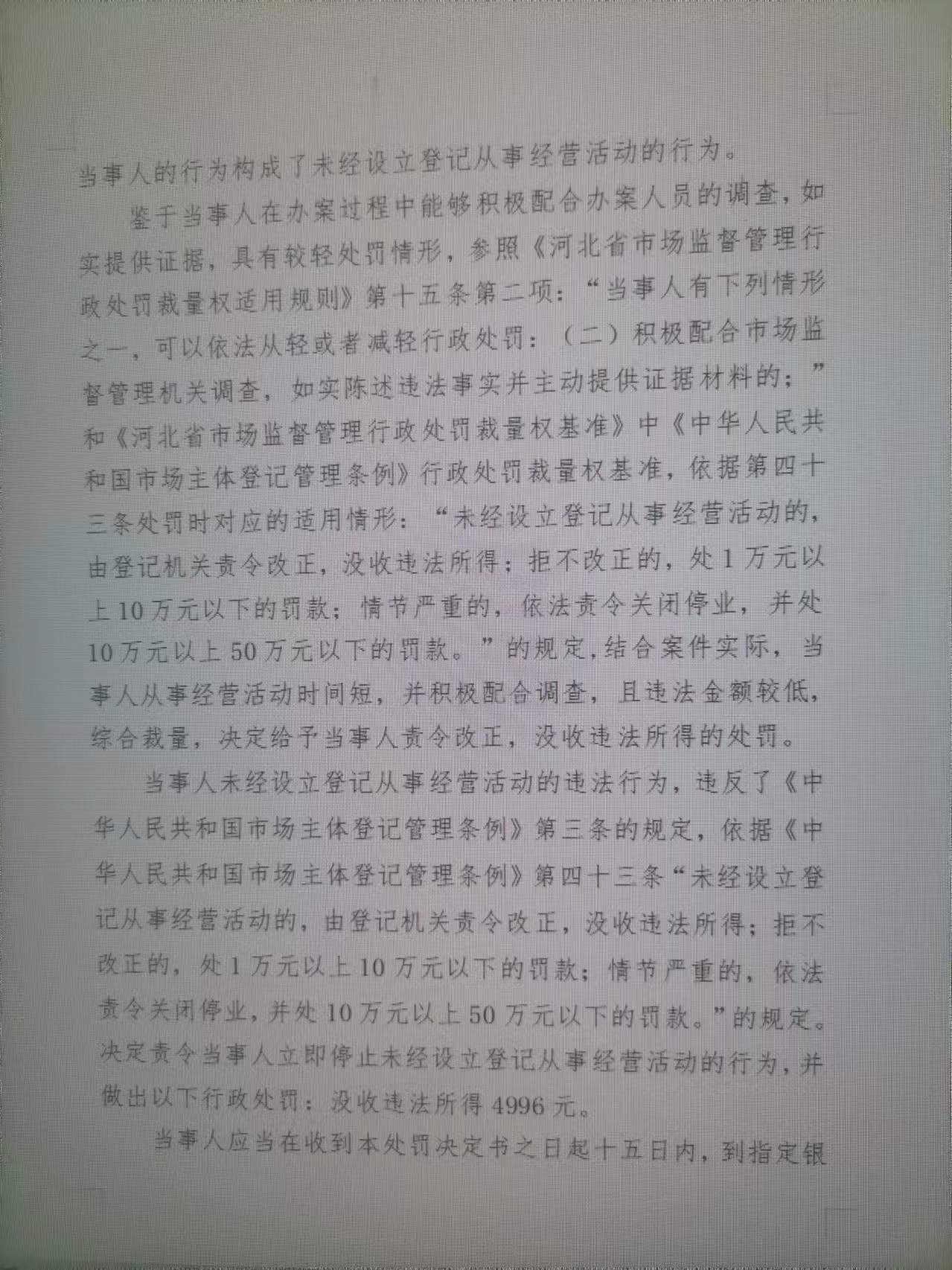 当事人的行为构成了未经设立登记从事经营活动的行为。

鉴于当事人在办案过程中能够积极配合办案人员的调查，如实提供证据，具有较轻处罚情形，参照《河北省市场监督管理行政处罚裁量权适用规则》第十五条第二项：“当事人有下列情形之一，可以依法从轻或者减轻行政处罚：（二）积极配合市场监督管理机关调查，如实陈述违法事实并主动提供证据材料的；”和《河北省市场监督管理行政处罚裁量权基准》中《中华人民共和国市场主体登记管理条例》行政处罚裁量权基准，依据第四十三条处罚时对应的适用情形：“未经设立登记从事经营活动的，由登记机关责令改正，没收违法所得；拒不改正的，处1万元以上10万元以下的罚款；情节严重的，依法责令关闭停业，并处10万元以上50万元以下的罚款。”的规定，结合案件实际，当事人从事经营活动时间短，并积极配合调查，且违法金额较低，综合裁量，决定给予当事人责令改正，没收违法所得的处罚。

当事人未经设立登记从事经营活动的违法行为，违反了《中华人民共和国市场主体登记管理条例》第三条的规定，依据《中华人民共和国市场主体登记管理条例》第四十三条“未经设立登记从事经营活动的，由登记机关责令改正，没收违法所得；拒不改正的，处1万元以上10万元以下的罚款；情节严重的，依法责令关闭停业，并处10万元以上50万元以下的罚款。”的规定。决定责令当事人立即停止未经设立登记从事经营活动的行为，并做出以下行政处罚：没收违法所得4996元。

当事人应当在收到本处罚决定书之日起十五日内，到指定银